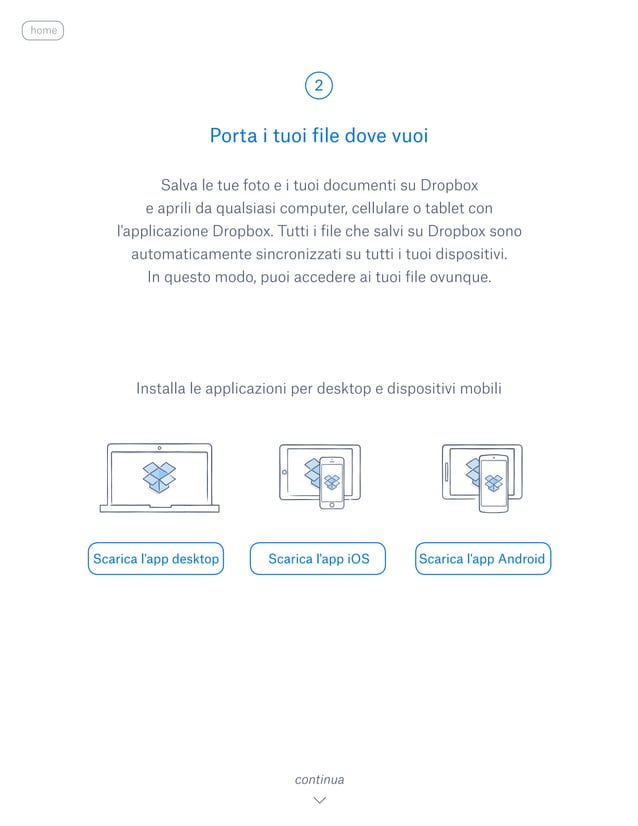 home

2

Porta i tuoi file dove vuoi

Salva le tue foto e i tuoi documenti su Dropbox e aprili da qualsiasi computer, cellulare o tablet con l'applicazione Dropbox. Tutti i file che salvi su Dropbox sono automaticamente sincronizzati su tutti i tuoi dispositivi. In questo modo, puoi accedere ai tuoi file ovunque.

Installa le applicazioni per desktop e dispositivi mobili

Scarica l'app desktop

Scarica l'app iOS

Scarica l'app Android

continua